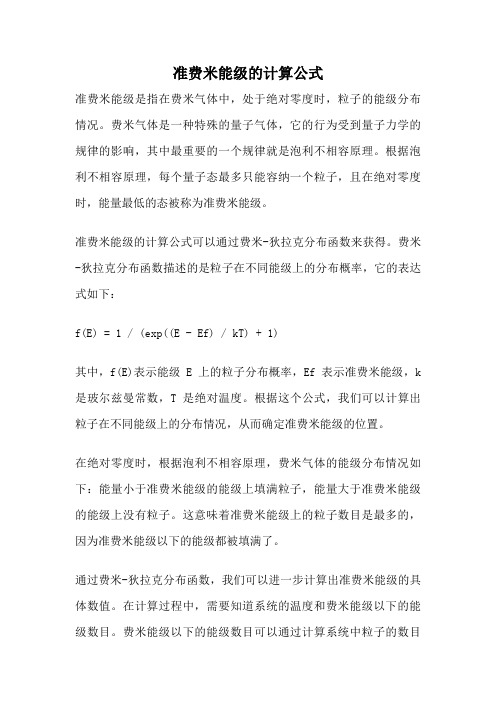 准费米能级的计算公式

准费米能级是指在费米气体中，处于绝对零度时，粒子的能级分布情况。费米气体是一种特殊的量子气体，它的行为受到量子力学的规律的影响，其中最重要的一个规律就是泡利不相容原理。根据泡利不相容原理，每个量子态最多只能容纳一个粒子，且在绝对零度时，能量最低的态被称为准费米能级。

准费米能级的计算公式可以通过费米-狄拉克分布函数来获得。费米-狄拉克分布函数描述的是粒子在不同能级上的分布概率，它的表达式如下：

f(E) = 1 / (exp((E - Ef) / kT) + 1)

其中，f(E)表示能级 E 上的粒子分布概率，Ef 表示准费米能级，k 是玻尔兹曼常数，T 是绝对温度。根据这个公式，我们可以计算出粒子在不同能级上的分布情况，从而确定准费米能级的位置。

在绝对零度时，根据泡利不相容原理，费米气体的能级分布情况如下：能量小于准费米能级的能级上填满粒子，能量大于准费米能级的能级上没有粒子。这意味着准费米能级上的粒子数目是最多的，因为准费米能级以下的能级都被填满了。

通过费米-狄拉克分布函数，我们可以进一步计算出准费米能级的具体数值。在计算过程中，需要知道系统的温度和费米能级以下的能级数目。费米能级以下的能级数目可以通过计算系统中粒子的数目